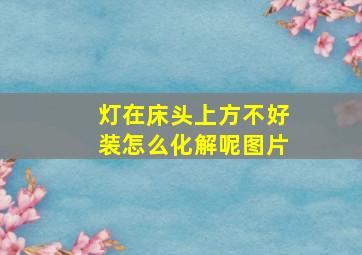 灯在床头上方不好装怎么化解呢图片